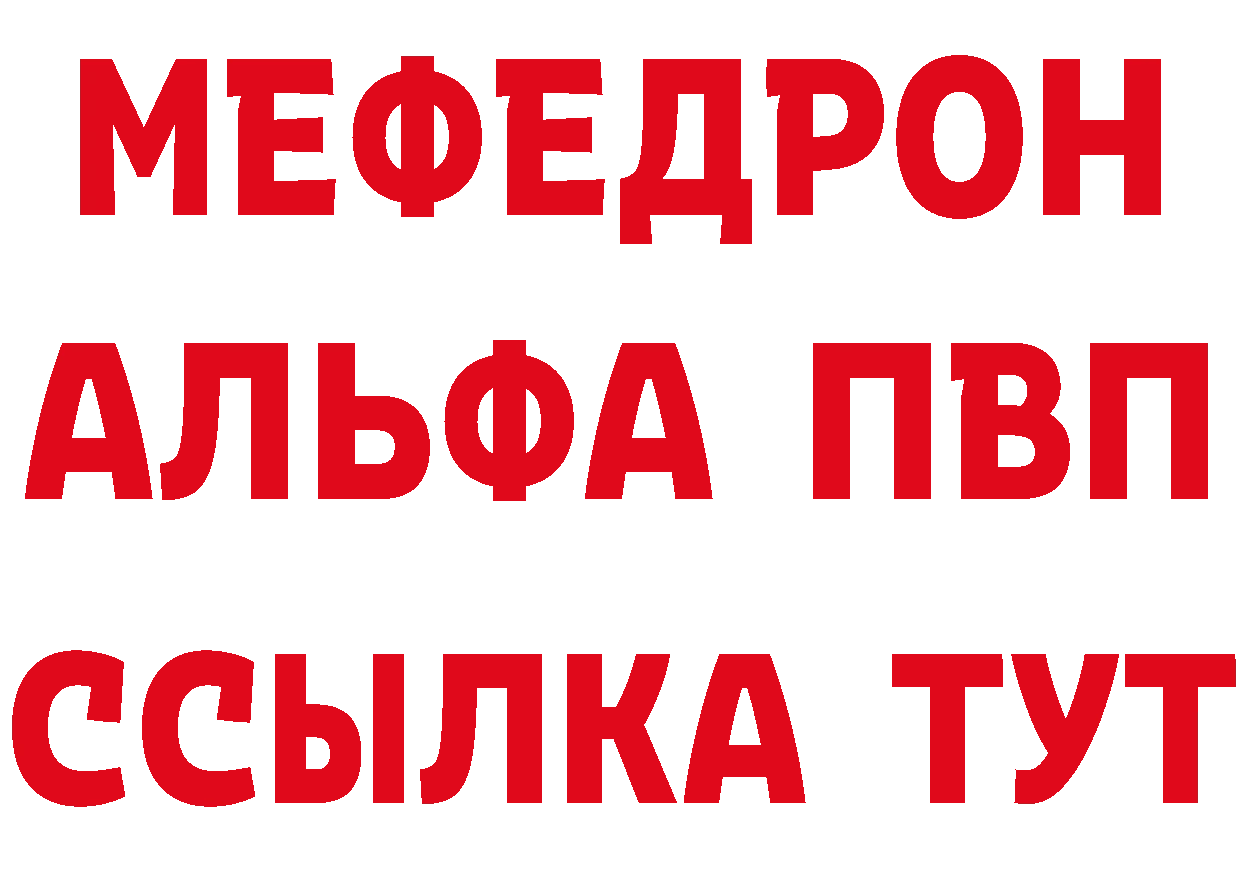 МЕФЕДРОН
АЛЬФА ПВП
ССЫЛКА ТУТ